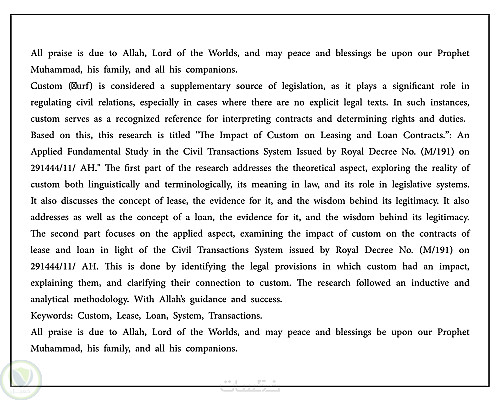 All praise is due to Allah, Lord of the Worlds, and may peace and blessings be upon our Prophet Muhammad, his family, and all his companions.

Custom (ʿUrf) is considered a supplementary source of legislation, as it plays a significant role in regulating civil relations, especially in cases where there are no explicit legal texts. In such instances, custom serves as a recognized reference for interpreting contracts and determining rights and duties.

Based on this, this research is titled "The Impact of Custom on Leasing and Loan Contracts.": An Applied Fundamental Study in the Civil Transactions System Issued by Royal Decree No. (M/191) on 291444/11/ AH." The first part of the research addresses the theoretical aspect, exploring the reality of custom both linguistically and terminologically, its meaning in law, and its role in legislative systems. It also discusses the concept of lease, the evidence for it, and the wisdom behind its legitimacy. It also addresses as well as the concept of a loan, the evidence for it, and the wisdom behind its legitimacy. The second part focuses on the applied aspect, examining the impact of custom on the contracts of lease and loan in light of the Civil Transactions System issued by Royal Decree No. (M/191) on 291444/11/ AH. This is done by identifying the legal provisions in which custom had an impact, explaining them, and clarifying their connection to custom. The research followed an inductive and analytical methodology. With Allah's guidance and success.

Keywords: Custom, Lease, Loan, System, Transactions.

All praise is due to Allah, Lord of the Worlds, and may peace and blessings be upon our Prophet Muhammad, his family, and all his companions.